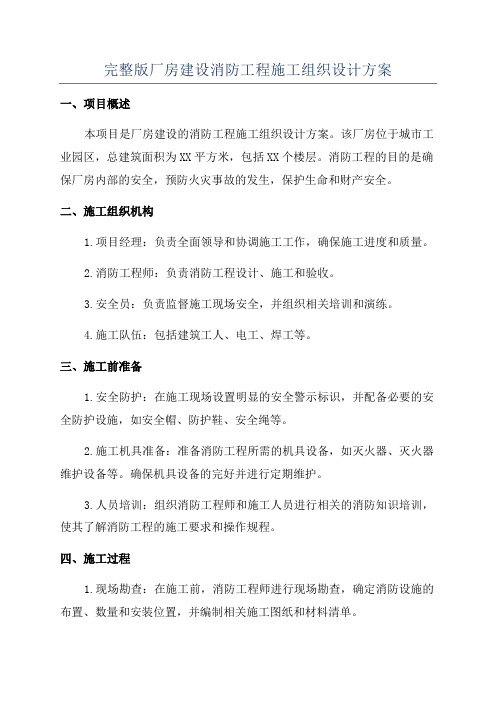 完整版厂房建设消防工程施工组织设计方案

一、项目概述

本项目是厂房建设的消防工程施工组织设计方案。该厂房位于城市工业园区，总建筑面积为XX平方米，包括XX个楼层。消防工程的目的是确保厂房内部的安全，预防火灾事故的发生，保护生命和财产安全。

二、施工组织机构

1.项目经理：负责全面领导和协调施工工作，确保施工进度和质量。

2.消防工程师：负责消防工程设计、施工和验收。

3.安全员：负责监督施工现场安全，并组织相关培训和演练。

4.施工队伍：包括建筑工人、电工、焊工等。

三、施工前准备

1.安全防护：在施工现场设置明显的安全警示标识，并配备必要的安全防护设施，如安全帽、防护鞋、安全绳等。

2.施工机具准备：准备消防工程所需的机具设备，如灭火器、灭火器维护设备等。确保机具设备的完好并进行定期维护。

3.人员培训：组织消防工程师和施工人员进行相关的消防知识培训，使其了解消防工程的施工要求和操作规程。

四、施工过程

1.现场勘查：在施工前，消防工程师进行现场勘查，确定消防设施的布置、数量和安装位置，并编制相关施工图纸和材料清单。